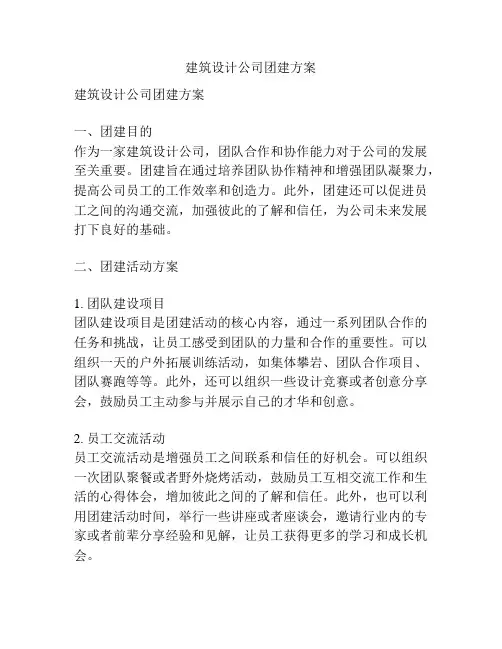 建筑设计公司团建方案

建筑设计公司团建方案

一、团建目的
作为一家建筑设计公司，团队合作和协作能力对于公司的发展至关重要。团建旨在通过培养团队协作精神和增强团队凝聚力，提高公司员工的工作效率和创造力。此外，团建还可以促进员工之间的沟通交流，加强彼此的了解和信任，为公司未来发展打下良好的基础。

二、团建活动方案

1. 团队建设项目
团队建设项目是团建活动的核心内容，通过一系列团队合作的任务和挑战，让员工感受到团队的力量和合作的重要性。可以组织一天的户外拓展训练活动，如集体攀岩、团队合作项目、团队赛跑等等。此外，还可以组织一些设计竞赛或者创意分享会，鼓励员工主动参与并展示自己的才华和创意。

2. 员工交流活动
员工交流活动是增强员工之间联系和信任的好机会。可以组织一次团队聚餐或者野外烧烤活动，鼓励员工互相交流工作和生活的心得体会，增加彼此之间的了解和信任。此外，也可以利用团建活动时间，举行一些讲座或者座谈会，邀请行业内的专家或者前辈分享经验和见解，让员工获得更多的学习和成长机会。